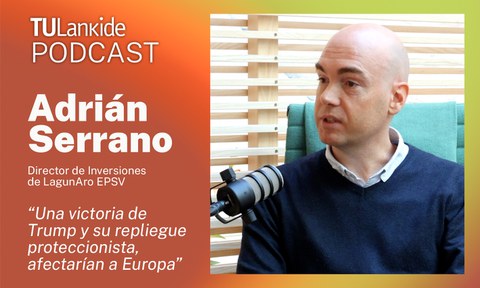 TULankide PODCAST

Adrián Serrano

Director de Inversiones de LagunAro EPSV

“Una victoria de Trump y su repliegue proteccionista, afectarían a Europa”